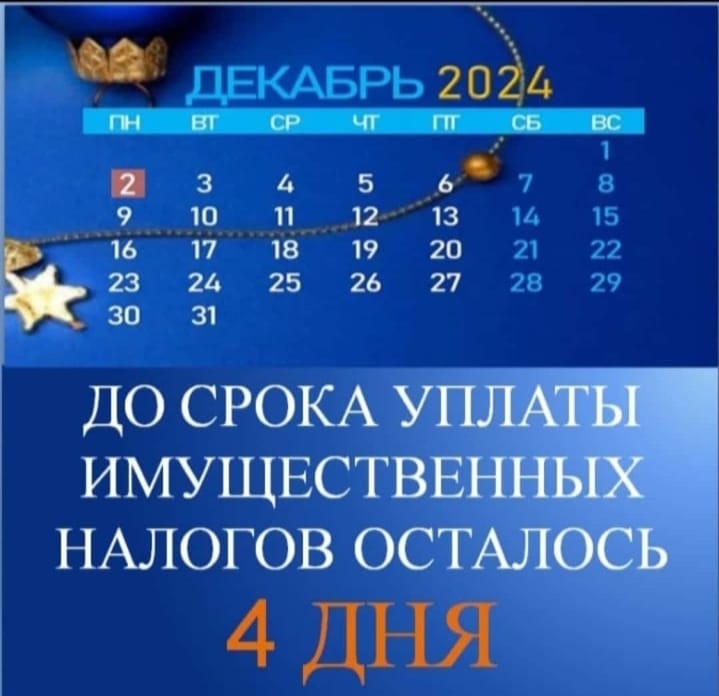 ДЕКАБРЬ 2024

| ПН | ВТ | СР | ЧТ | ПТ | СБ | ВС |
|---|---|---|---|---|---|---|
| | | | | | | 1 |
| 2 | 3 | 4 | 5 | 6 | 7 | 8 |
| 9 | 10 | 11 | 12 | 13 | 14 | 15 |
| 16 | 17 | 18 | 19 | 20 | 21 | 22 |
| 23 | 24 | 25 | 26 | 27 | 28 | 29 |
| 30 | 31 | | | | | |

ДО СРОКА УПЛАТЫ ИМУЩЕСТВЕННЫХ НАЛОГОВ ОСТАЛОСЬ

4 ДНЯ